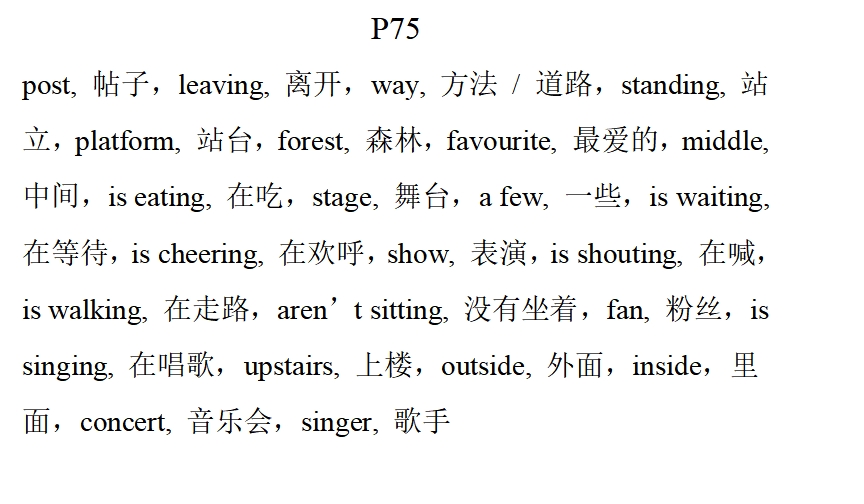 P75

post, 帖子，leaving, 离开，way, 方法 / 道路，standing, 站立，platform, 站台，forest, 森林，favourite, 最爱的，middle, 中间，is eating, 在吃，stage, 舞台，a few, 一些，is waiting, 在等待，is cheering, 在欢呼，show, 表演，is shouting, 在喊，is walking, 在走路，aren’t sitting, 没有坐着，fan, 粉丝，is singing, 在唱歌，upstairs, 上楼，outside, 外面，inside，里面，concert, 音乐会，singer, 歌手